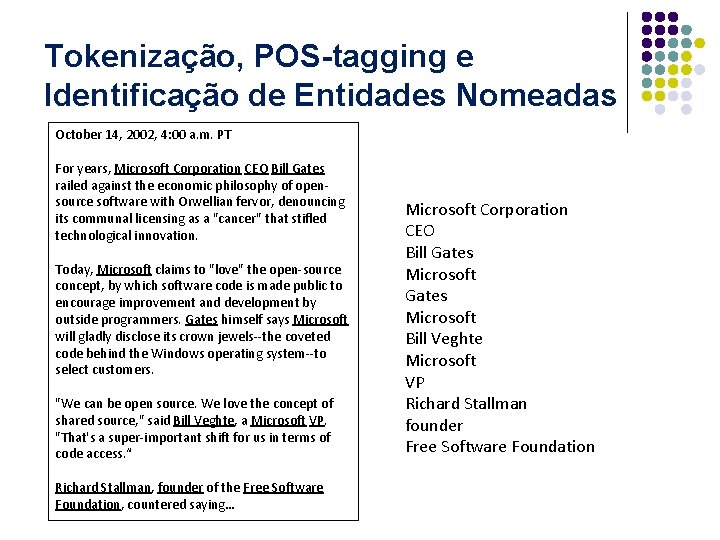 Tokenização, POS-tagging e Identificação de Entidades Nomeadas

October 14, 2002, 4:00 a.m. PT

For years, Microsoft Corporation CEO Bill Gates railed against the economic philosophy of open-source software with Orwellian fervor, denouncing its communal licensing as a "cancer" that stifled technological innovation.

Today, Microsoft claims to "love" the open-source concept, by which software code is made public to encourage improvement and development by outside programmers. Gates himself says Microsoft will gladly disclose its crown jewels--the coveted code behind the Windows operating system--to select customers.

"We can be open source. We love the concept of shared source," said Bill Veghte, a Microsoft VP. "That's a super-important shift for us in terms of code access."

Richard Stallman, founder of the Free Software Foundation, countered saying...

Microsoft Corporation
CEO
Bill Gates
Microsoft
Gates
Microsoft
Bill Veghte
Microsoft
VP
Richard Stallman
founder
Free Software Foundation